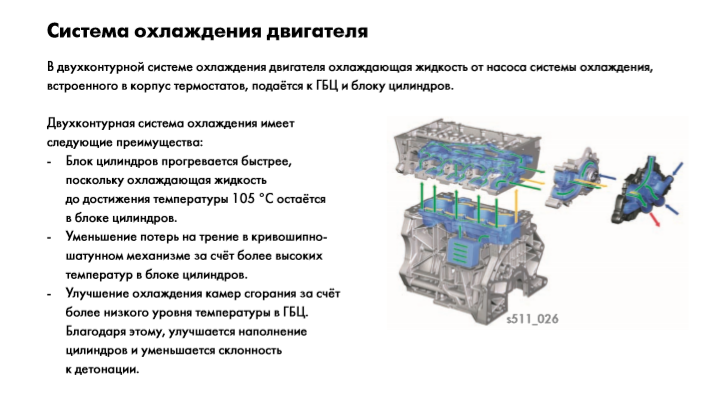 Система охлаждения двигателя

В двухконтурной системе охлаждения двигателя охлаждающая жидкость от насоса системы охлаждения, встроенного в корпус термостатов, подаётся к ГБЦ и блоку цилиндров.

Двухконтурная система охлаждения имеет следующие преимущества:
- Блок цилиндров прогревается быстрее, поскольку охлаждающая жидкость до достижения температуры 105 °C остаётся в блоке цилиндров.
- Уменьшение потерь на трение в кривошипно-шатунном механизме за счёт более высоких температур в блоке цилиндров.
- Улучшение охлаждения камер сгорания за счёт более низкого уровня температуры в ГБЦ. Благодаря этому, улучшается наполнение цилиндров и уменьшается склонность к детонации.

s511_026